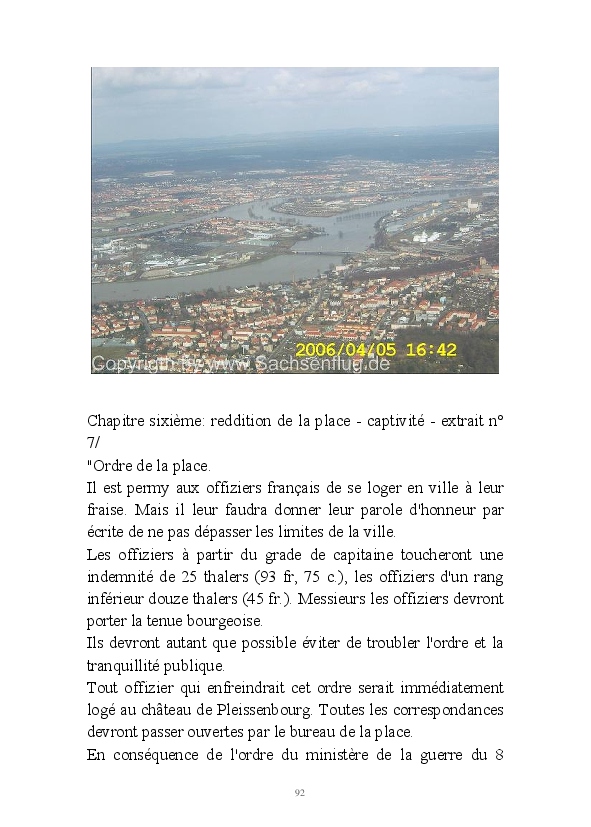 2006/04/05 16:42
Copyright by www.Sachsenflug.de

Chapitre sixième: reddition de la place - captivité - extrait n° 7/

"Ordre de la place.

Il est permy aux offiziers français de se loger en ville à leur fraise. Mais il leur faudra donner leur parole d'honneur par écrite de ne pas dépasser les limites de la ville.

Les offiziers à partir du grade de capitaine toucheront une indemnité de 25 thalers (93 fr, 75 c.), les offiziers d'un rang inférieur douze thalers (45 fr.). Messieurs les offiziers devront porter la tenue bourgeoise.

Ils devront autant que possible éviter de troubler l'ordre et la tranquillité publique.

Tout offizier qui enfreindrait cet ordre serait immédiatement logé au château de Pleissenbourg. Toutes les correspondances devront passer ouvertes par le bureau de la place.

En conséquence de l'ordre du ministère de la guerre du 8

92